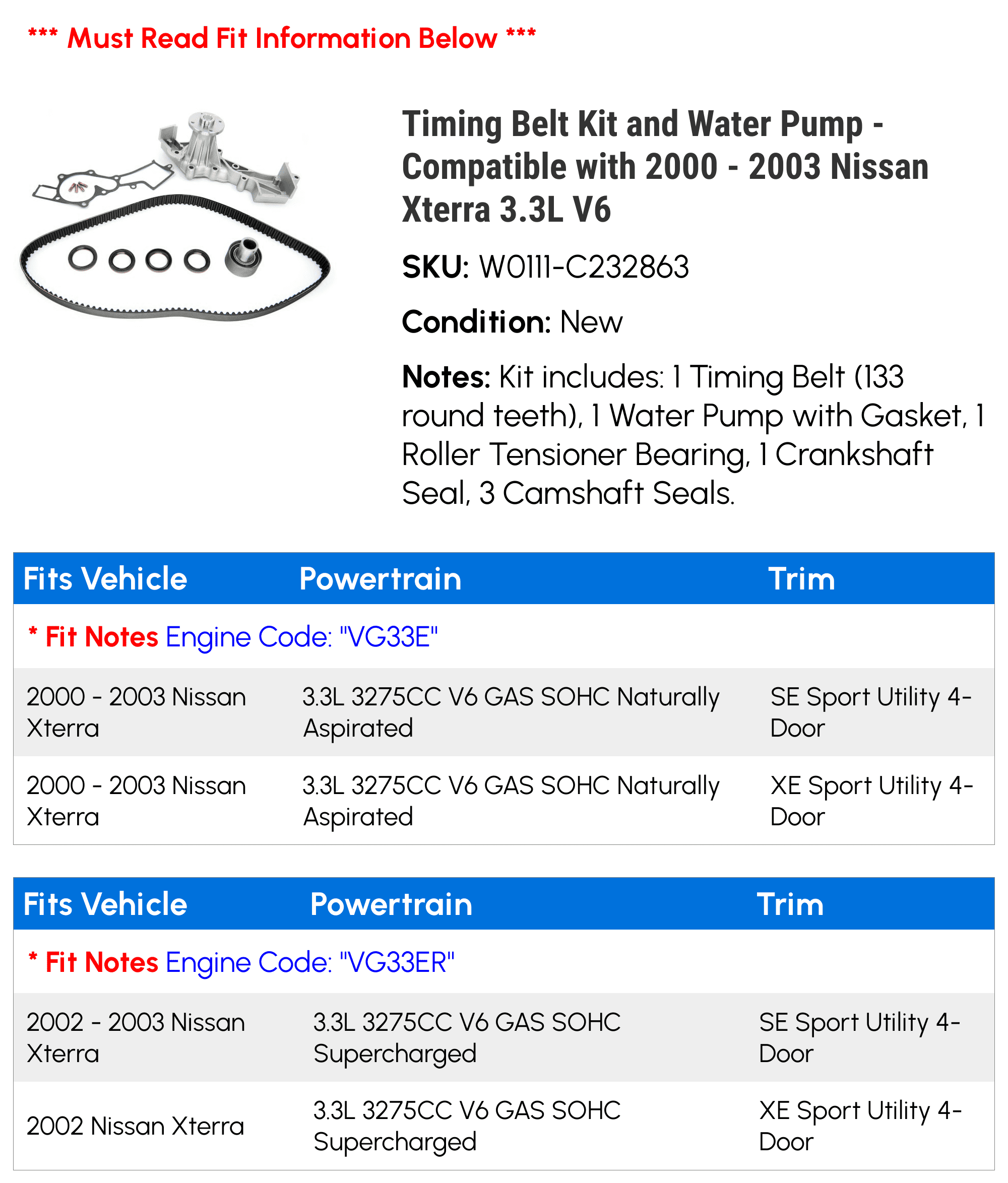 *** Must Read Fit Information Below ***

Timing Belt Kit and Water Pump - Compatible with 2000 - 2003 Nissan Xterra 3.3L V6

SKU: W0111-C232863

Condition: New

Notes: Kit includes: 1 Timing Belt (133 round teeth), 1 Water Pump with Gasket, 1 Roller Tensioner Bearing, 1 Crankshaft Seal, 3 Camshaft Seals.

| Fits Vehicle | Powertrain | Trim |
|---|---|---|
| * Fit Notes Engine Code: "VG33E" | | |
| 2000 - 2003 Nissan Xterra | 3.3L 3275CC V6 GAS SOHC Naturally Aspirated | SE Sport Utility 4-Door |
| 2000 - 2003 Nissan Xterra | 3.3L 3275CC V6 GAS SOHC Naturally Aspirated | XE Sport Utility 4-Door |

| Fits Vehicle | Powertrain | Trim |
|---|---|---|
| * Fit Notes Engine Code: "VG33ER" | | |
| 2002 - 2003 Nissan Xterra | 3.3L 3275CC V6 GAS SOHC Supercharged | SE Sport Utility 4-Door |
| 2002 Nissan Xterra | 3.3L 3275CC V6 GAS SOHC Supercharged | XE Sport Utility 4-Door |